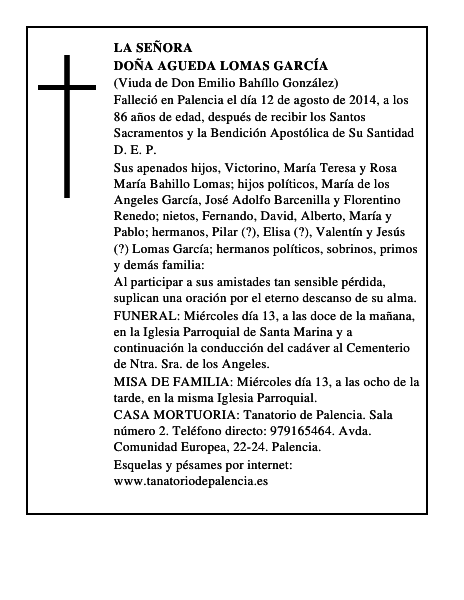 LA SEÑORA
DOÑA AGUEDA LOMAS GARCÍA
(Viuda de Don Emilio Bahíllo González)
Falleció en Palencia el día 12 de agosto de 2014, a los 86 años de edad, después de recibir los Santos Sacramentos y la Bendición Apostólica de Su Santidad
D. E. P.

Sus apenados hijos, Victorino, María Teresa y Rosa María Bahillo Lomas; hijos políticos, María de los Angeles García, José Adolfo Barcenilla y Florentino Renedo; nietos, Fernando, David, Alberto, María y Pablo; hermanos, Pilar (?), Elisa (?), Valentín y Jesús (?) Lomas García; hermanos políticos, sobrinos, primos y demás familia:

Al participar a sus amistades tan sensible pérdida, suplican una oración por el eterno descanso de su alma.

FUNERAL: Miércoles día 13, a las doce de la mañana, en la Iglesia Parroquial de Santa Marina y a continuación la conducción del cadáver al Cementerio de Ntra. Sra. de los Angeles.

MISA DE FAMILIA: Miércoles día 13, a las ocho de la tarde, en la misma Iglesia Parroquial.

CASA MORTUORIA: Tanatorio de Palencia. Sala número 2. Teléfono directo: 979165464. Avda. Comunidad Europea, 22-24. Palencia.

Esquelas y pésames por internet:
www.tanatoriodepalencia.es